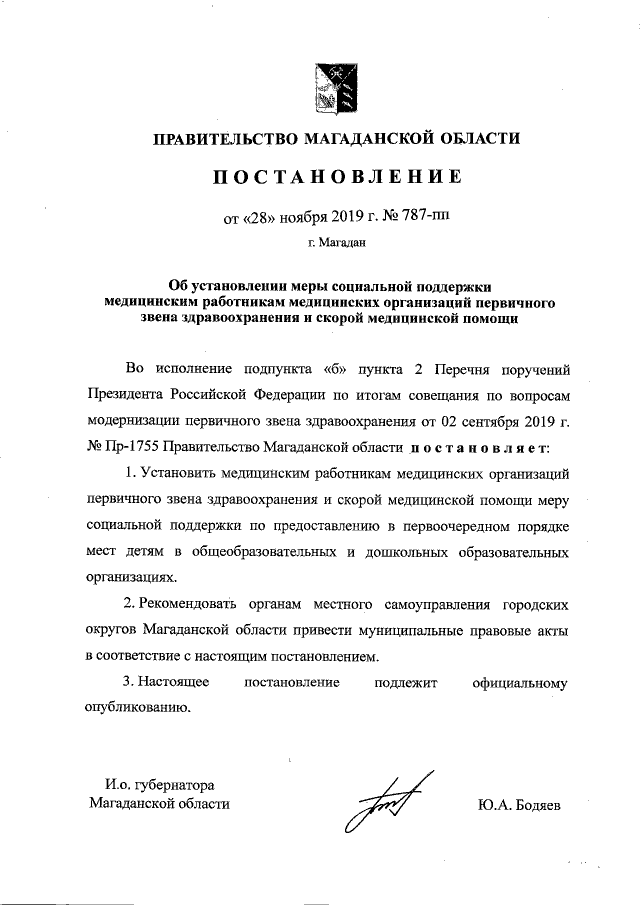 ПРАВИТЕЛЬСТВО МАГАДАНСКОЙ ОБЛАСТИ

ПОСТАНОВЛЕНИЕ

от «28» ноября 2019 г. № 787-пп

г. Магадан

Об установлении меры социальной поддержки медицинским работникам медицинских организаций первичного звена здравоохранения и скорой медицинской помощи

Во исполнение подпункта «б» пункта 2 Перечня поручений Президента Российской Федерации по итогам совещания по вопросам модернизации первичного звена здравоохранения от 02 сентября 2019 г. № Пр-1755 Правительство Магаданской области постановляет:

1. Установить медицинским работникам медицинских организаций первичного звена здравоохранения и скорой медицинской помощи меру социальной поддержки по предоставлению в первоочередном порядке мест детям в общеобразовательных и дошкольных образовательных организациях.

2. Рекомендовать органам местного самоуправления городских округов Магаданской области привести муниципальные правовые акты в соответствие с настоящим постановлением.

3. Настоящее постановление подлежит официальному опубликованию.

И.о. губернатора Магаданской области

Ю.А. Бодяев